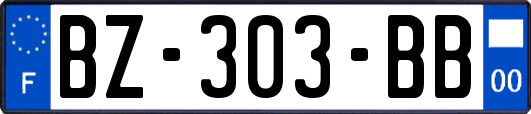 F

BZ-303-BB

00